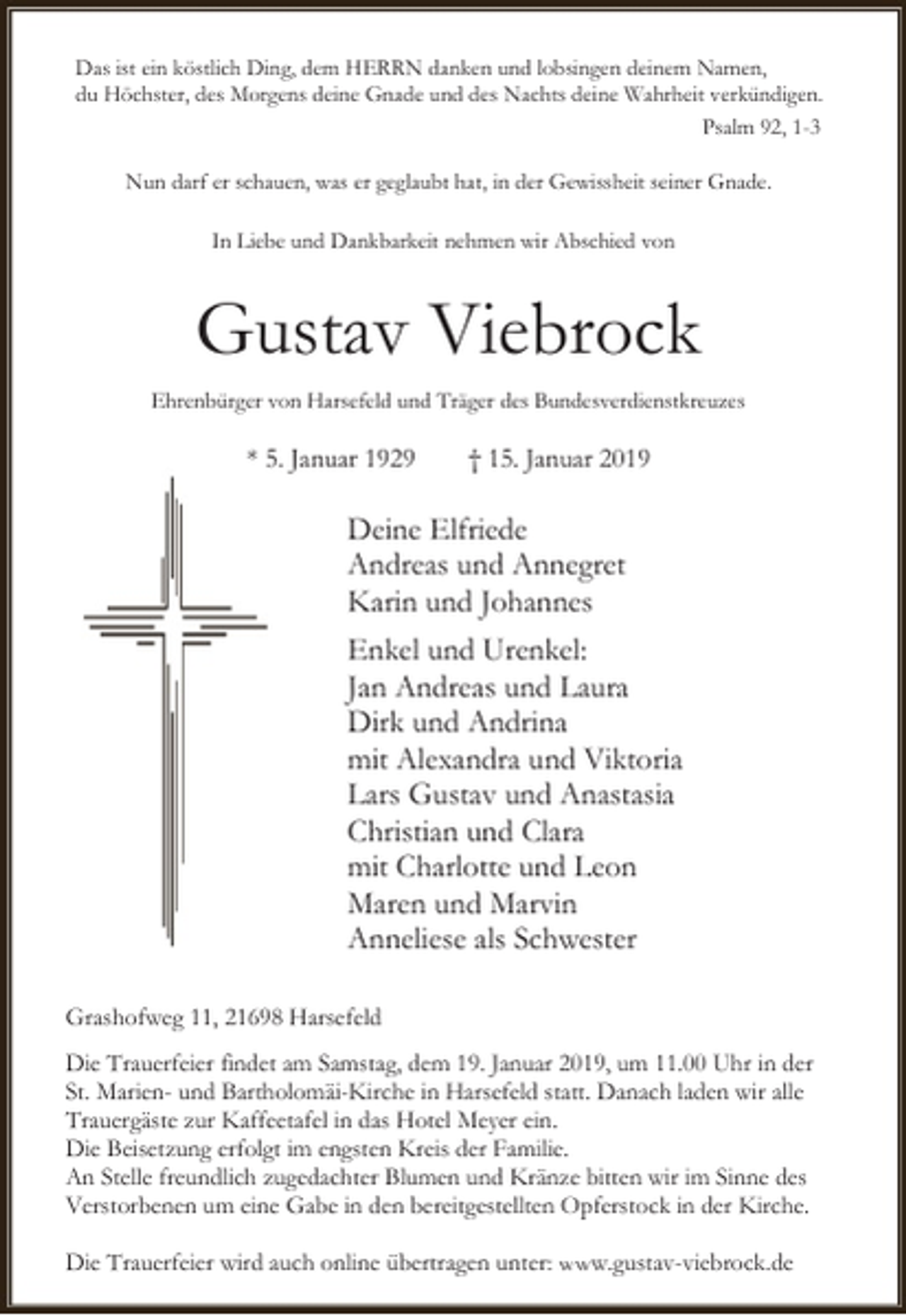 Das ist ein köstlich Ding, dem HERRN danken und lobsingen deinem Namen, du Höchster, des Morgens deine Gnade und des Nachts deine Wahrheit verkündigen.

Psalm 92, 1-3

Nun darf er schauen, was er geglaubt hat, in der Gewissheit seiner Gnade.

In Liebe und Dankbarkeit nehmen wir Abschied von

Gustav Viebrock

Ehrenbürger von Harsefeld und Träger des Bundesverdienstkreuzes

* 5. Januar 1929 † 15. Januar 2019

Deine Elfriede
Andreas und Annegret
Karin und Johannes

Enkel und Urenkel:
Jan Andreas und Laura
Dirk und Andrina
mit Alexandra und Viktoria
Lars Gustav und Anastasia
Christian und Clara
mit Charlotte und Leon
Maren und Marvin
Anneliese als Schwester

Grashofweg 11, 21698 Harsefeld

Die Trauerfeier findet am Samstag, dem 19. Januar 2019, um 11.00 Uhr in der St. Marien- und Bartholomäi-Kirche in Harsefeld statt. Danach laden wir alle Trauergäste zur Kaffeetafel in das Hotel Meyer ein.
Die Beisetzung erfolgt im engsten Kreis der Familie.
An Stelle freundlich zugedachter Blumen und Kränze bitten wir im Sinne des Verstorbenen um eine Gabe in den bereitgestellten Opferstock in der Kirche.

Die Trauerfeier wird auch online übertragen unter: www.gustav-viebrock.de